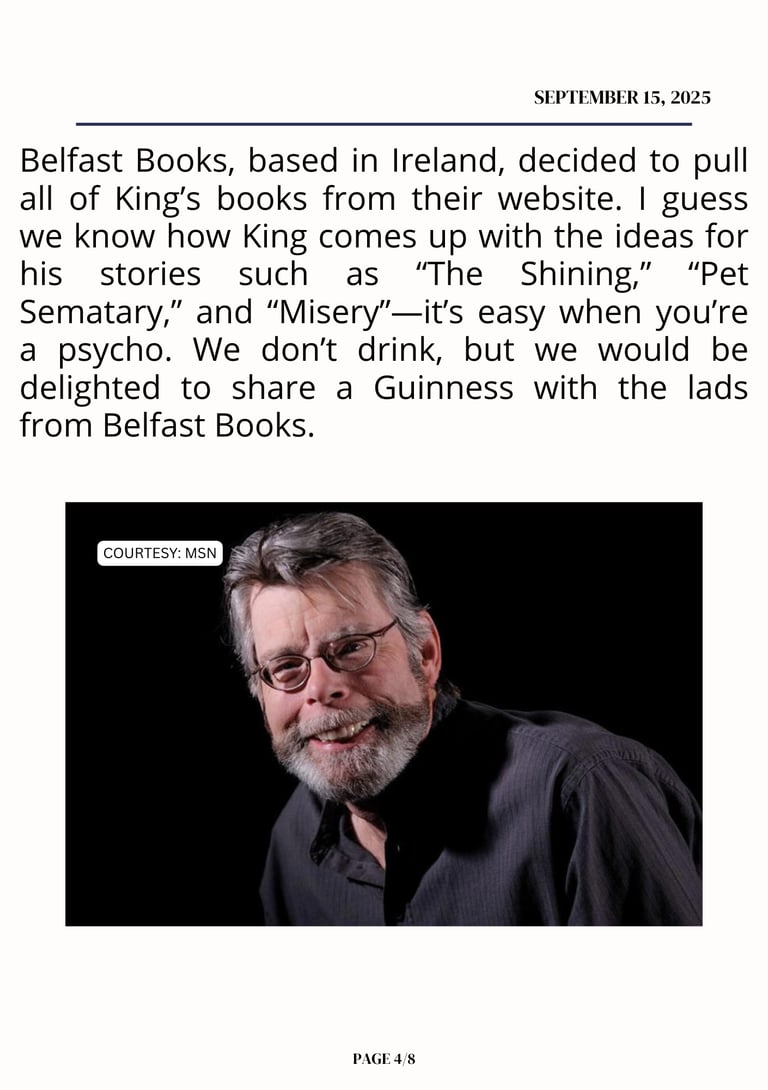 SEPTEMBER 15, 2025

Belfast Books, based in Ireland, decided to pull all of King's books from their website. I guess we know how King comes up with the ideas for his stories such as "The Shining," "Pet Sematary," and "Misery"—it's easy when you're a psycho. We don't drink, but we would be delighted to share a Guinness with the lads from Belfast Books.

COURTESY: MSN

PAGE 4/8